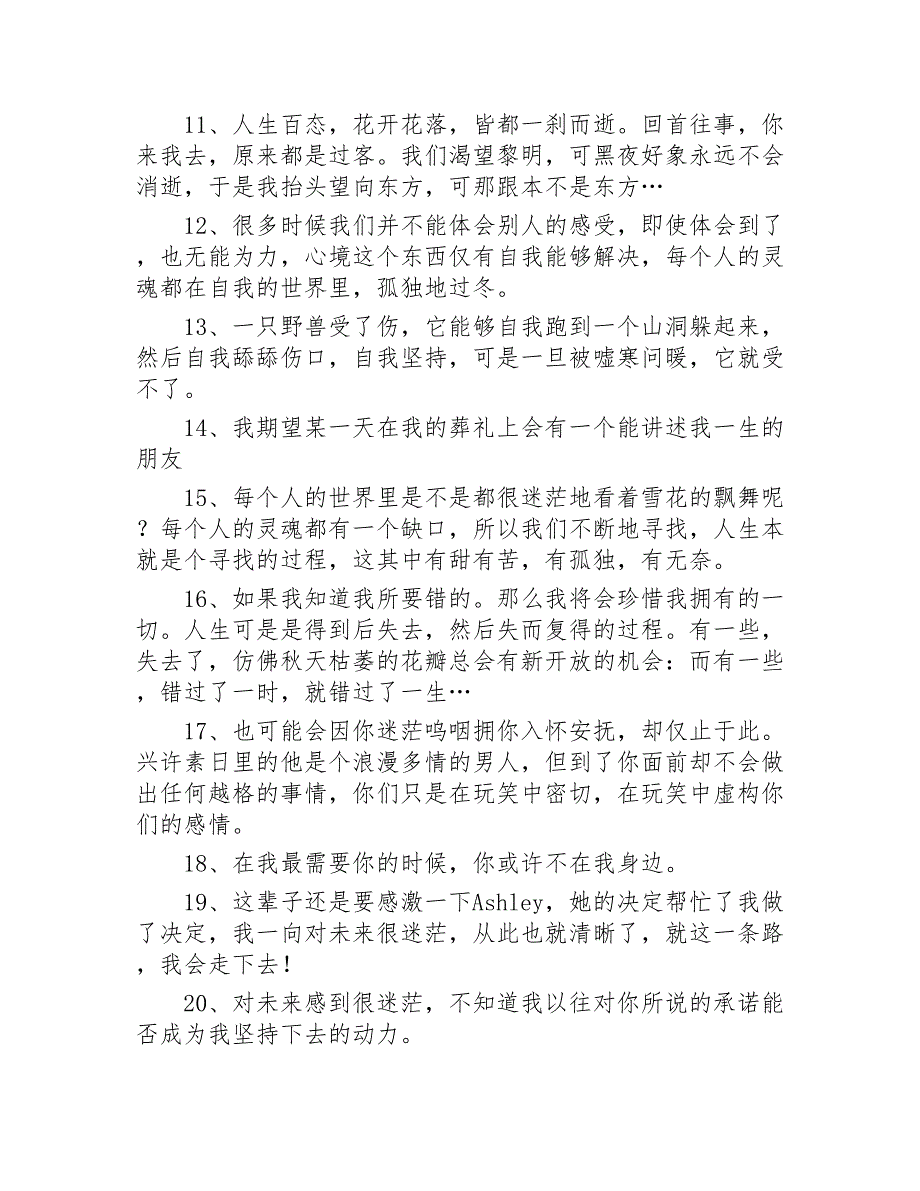 11、人生百态，花开花落，皆都一刹而逝。回首往事，你来我去，原来都是过客。我们渴望黎明，可黑夜好象永远不会消逝，于是我抬头望向东方，可那跟本不是东方…

12、很多时候我们并不能体会别人的感受，即使体会到了，也无能为力，心境这个东西仅有自我能够解决，每个人的灵魂都在自我的世界里，孤独地过冬。

13、一只野兽受了伤，它能够自我跑到一个山洞躲起来，然后自我舔舔伤口，自我坚持，可是一旦被嘘寒问暖，它就受不了。

14、我期望某一天在我的葬礼上会有一个能讲述我一生的朋友

15、每个人的世界里是不是都很迷茫地看着雪花的飘舞呢？每个人的灵魂都有一个缺口，所以我们不断地寻找，人生本就是个寻找的过程，这其中有甜有苦，有孤独，有无奈。

16、如果我知道我所要错的。那么我将会珍惜我拥有的一切。人生可是是得到后失去，然后失而复得的过程。有一些，失去了，仿佛秋天枯萎的花瓣总会有新开放的机会：而有一些，错过了一时，就错过了一生…

17、也可能会因你迷茫呜咽拥你入怀安抚，却仅止于此。兴许素日里的他是个浪漫多情的男人，但到了你面前却不会做出任何越格的事情，你们只是在玩笑中密切，在玩笑中虚构你们的感情。

18、在我最需要你的时候，你或许不在我身边。

19、这辈子还是要感激一下Ashley，她的决定帮忙了我做了决定，我一向对未来很迷茫，从此也就清晰了，就这一条路，我会走下去！

20、对未来感到很迷茫，不知道我以往对你所说的承诺能否成为我坚持下去的动力。